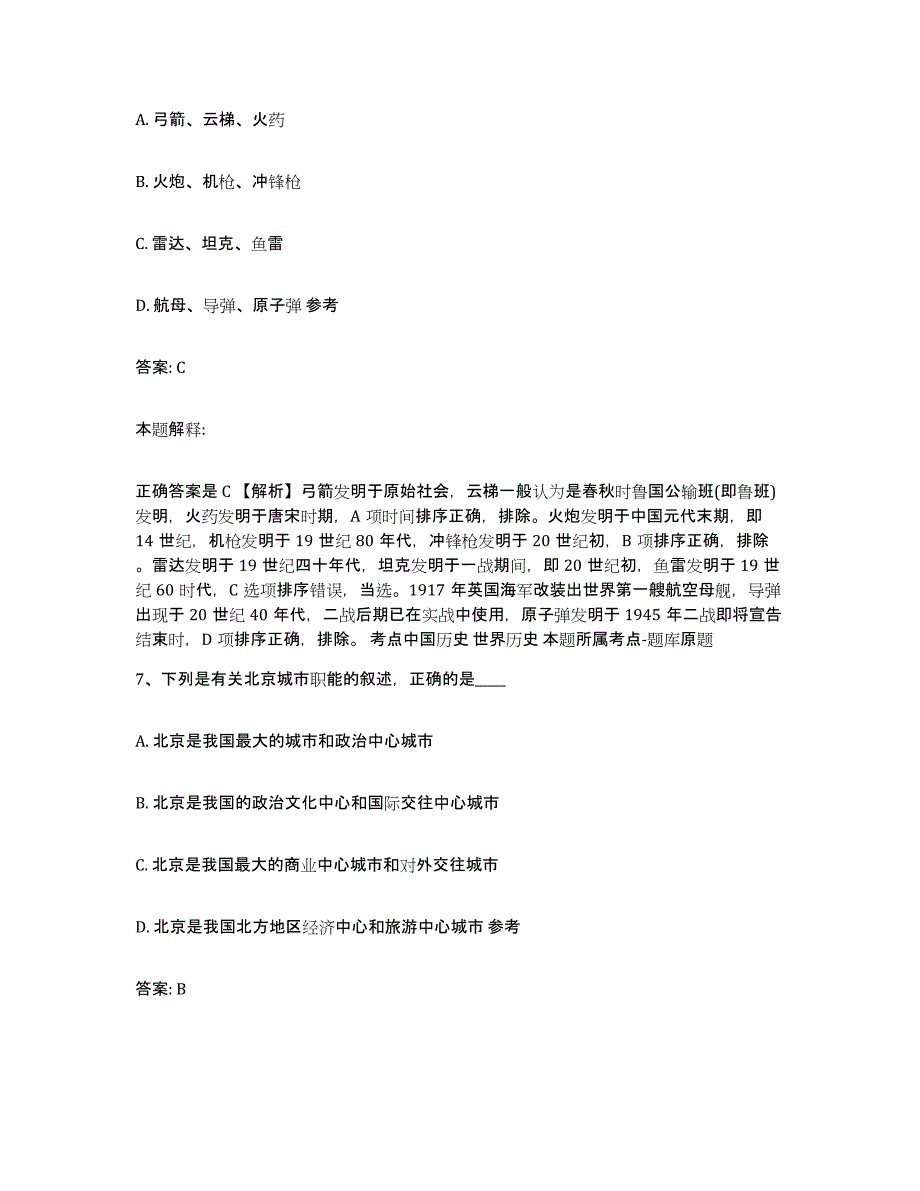 A. 弓箭、云梯、火药

B. 火炮、机枪、冲锋枪

C. 雷达、坦克、鱼雷

D. 航母、导弹、原子弹 参考

答案: C

本题解释:

正确答案是 C 【解析】弓箭发明于原始社会，云梯一般认为是春秋时鲁国公输班(即鲁班)发明，火药发明于唐宋时期，A 项时间排序正确，排除。火炮发明于中国元代末期，即 14 世纪，机枪发明于 19 世纪 80 年代，冲锋枪发明于 20 世纪初，B 项排序正确，排除。雷达发明于 19 世纪四十年代，坦克发明于一战期间，即 20 世纪初，鱼雷发明于 19 世纪 60 时代，C 选项排序错误，当选。1917 年英国海军改装出世界第一艘航空母舰，导弹出现于 20 世纪 40 年代，二战后期已在实战中使用，原子弹发明于 1945 年二战即将宣告结束时，D 项排序正确，排除。 考点中国历史 世界历史 本题所属考点-题库原题

7、下列是有关北京城市职能的叙述，正确的是____

A. 北京是我国最大的城市和政治中心城市

B. 北京是我国的政治文化中心和国际交往中心城市

C. 北京是我国最大的商业中心城市和对外交往城市

D. 北京是我国北方地区经济中心和旅游中心城市 参考

答案: B